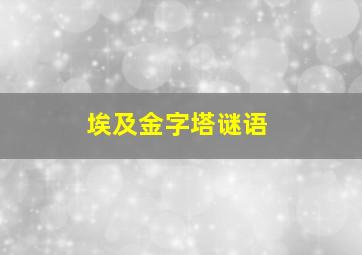 埃及金字塔谜语